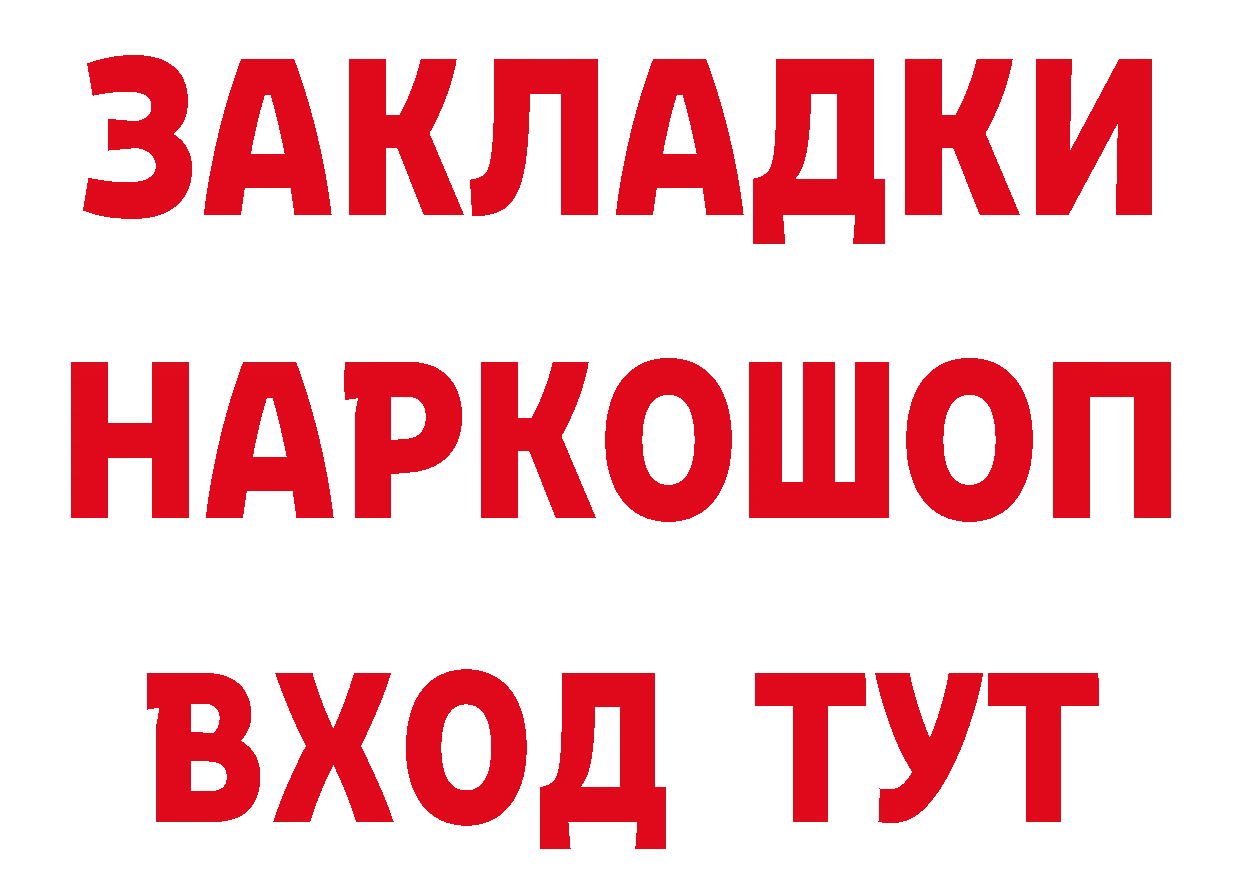 ЗАКЛАДКИ НАРКОШОП ВХОД ТУТ